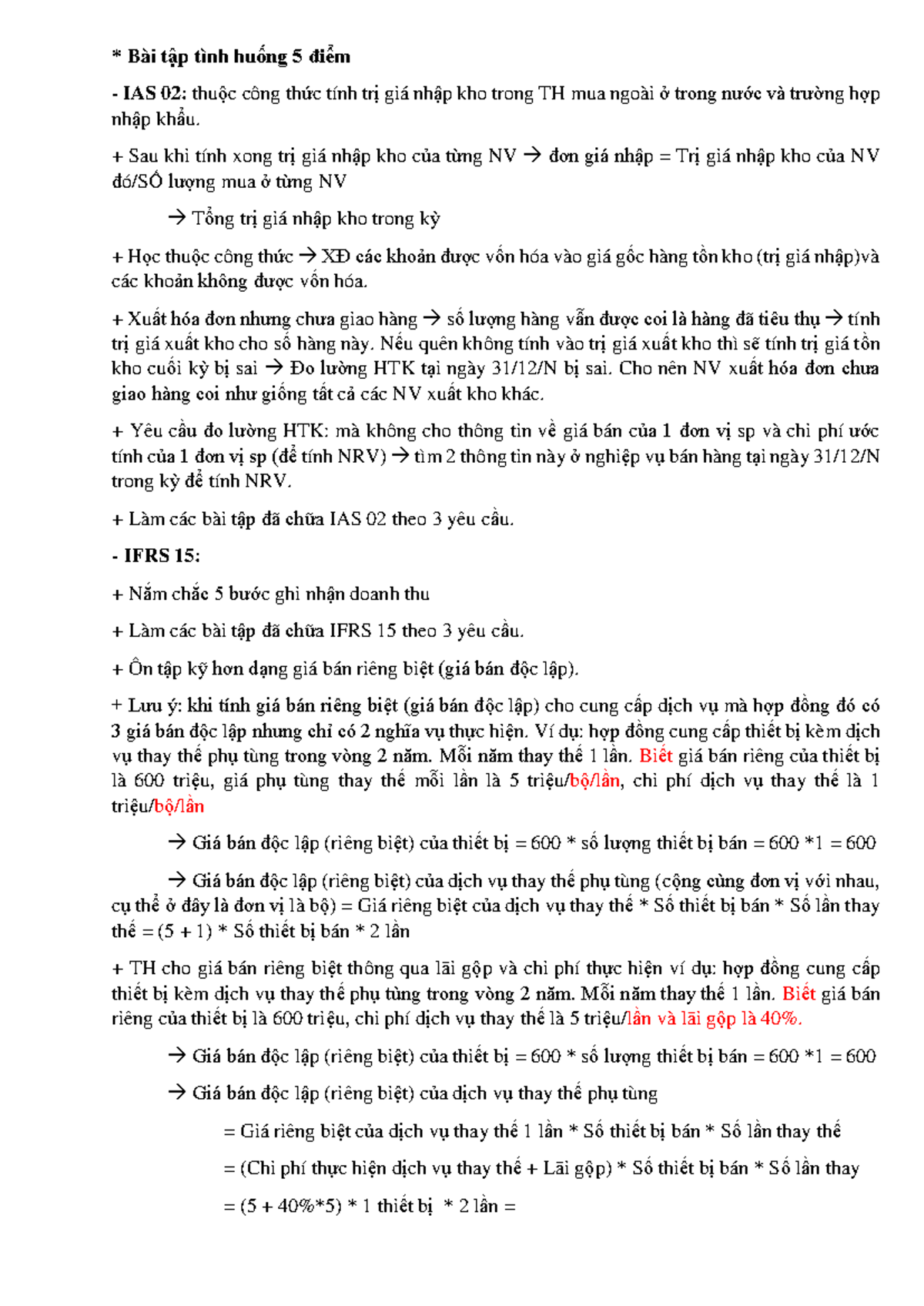 * Bài tập tình huống 5 điểm

- IAS 02: thuộc công thức tính trị giá nhập kho trong TH mua ngoài ở trong nước và trường hợp nhập khẩu.

+ Sau khi tính xong trị giá nhập kho của từng NV → đơn giá nhập = Trị giá nhập kho của NV đó/SỐ lượng mua ở từng NV

→ Tổng trị giá nhập kho trong kỳ

+ Học thuộc công thức → XĐ các khoản được vốn hóa vào giá gốc hàng tồn kho (trị giá nhập)và các khoản không được vốn hóa.

+ Xuất hóa đơn nhưng chưa giao hàng → số lượng hàng vẫn được coi là hàng đã tiêu thụ → tính trị giá xuất kho cho số hàng này. Nếu quên không tính vào trị giá xuất kho thì sẽ tính trị giá tồn kho cuối kỳ bị sai → Đo lường HTK tại ngày 31/12/N bị sai. Cho nên NV xuất hóa đơn chưa giao hàng coi như giống tất cả các NV xuất kho khác.

+ Yêu cầu đo lường HTK: mà không cho thông tin về giá bán của 1 đơn vị sp và chi phí ước tính của 1 đơn vị sp (để tính NRV) → tìm 2 thông tin này ở nghiệp vụ bán hàng tại ngày 31/12/N trong kỳ để tính NRV.

+ Làm các bài tập đã chữa IAS 02 theo 3 yêu cầu.

- IFRS 15:

+ Nắm chắc 5 bước ghi nhận doanh thu

+ Làm các bài tập đã chữa IFRS 15 theo 3 yêu cầu.

+ Ôn tập kỹ hơn dạng giá bán riêng biệt (giá bán độc lập).

+ Lưu ý: khi tính giá bán riêng biệt (giá bán độc lập) cho cung cấp dịch vụ mà hợp đồng đó có 3 giá bán độc lập nhưng chỉ có 2 nghĩa vụ thực hiện. Ví dụ: hợp đồng cung cấp thiết bị kèm dịch vụ thay thế phụ tùng trong vòng 2 năm. Mỗi năm thay thế 1 lần. Biết giá bán riêng của thiết bị là 600 triệu, giá phụ tùng thay thế mỗi lần là 5 triệu/bộ/lần, chi phí dịch vụ thay thế là 1 triệu/bộ/lần

→ Giá bán độc lập (riêng biệt) của thiết bị = 600 * số lượng thiết bị bán = 600 *1 = 600

→ Giá bán độc lập (riêng biệt) của dịch vụ thay thế phụ tùng (cộng cùng đơn vị với nhau, cụ thể ở đây là đơn vị là bộ) = Giá riêng biệt của dịch vụ thay thế * Số thiết bị bán * Số lần thay thế = (5 + 1) * Số thiết bị bán * 2 lần

+ TH cho giá bán riêng biệt thông qua lãi gộp và chi phí thực hiện ví dụ: hợp đồng cung cấp thiết bị kèm dịch vụ thay thế phụ tùng trong vòng 2 năm. Mỗi năm thay thế 1 lần. Biết giá bán riêng của thiết bị là 600 triệu, chi phí dịch vụ thay thế là 5 triệu/lần và lãi gộp là 40%.

→ Giá bán độc lập (riêng biệt) của thiết bị = 600 * số lượng thiết bị bán = 600 *1 = 600

→ Giá bán độc lập (riêng biệt) của dịch vụ thay thế phụ tùng

= Giá riêng biệt của dịch vụ thay thế 1 lần * Số thiết bị bán * Số lần thay thế

= (Chi phí thực hiện dịch vụ thay thế + Lãi gộp) * Số thiết bị bán * Số lần thay

= (5 + 40%*5) * 1 thiết bị * 2 lần =